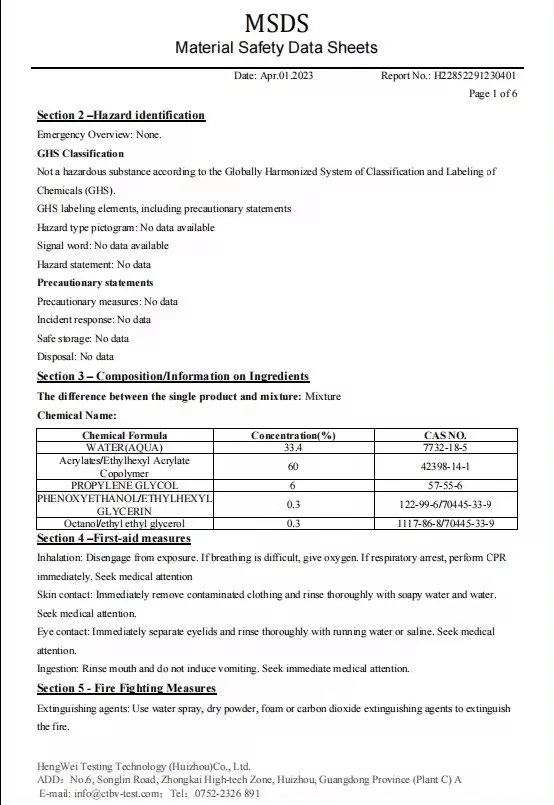 MSDS
Material Safety Data Sheets

Date: Apr.01.2023 Report No.: H22852291230401
Page 1 of 6

Section 2 –Hazard identification
Emergency Overview: None.
GHS Classification
Not a hazardous substance according to the Globally Harmonized System of Classification and Labeling of Chemicals (GHS).
GHS labeling elements, including precautionary statements
Hazard type pictogram: No data available
Signal word: No data available
Hazard statement: No data
Precautionary statements
Precautionary measures: No data
Incident response: No data
Safe storage: No data
Disposal: No data
Section 3 – Composition/Information on Ingredients
The difference between the single product and mixture: Mixture
Chemical Name:

| Chemical Formula | Concentration(%) | CAS NO. |
|---|---|---|
| WATER(AQUA) | 33.4 | 7732-18-5 |
| Acrylates/Ethylhexyl Acrylate Copolymer | 60 | 42398-14-1 |
| PROPYLENE GLYCOL | 6 | 57-55-6 |
| PHENOXYETHANOL/ETHYLHEXYL GLYCERIN | 0.3 | 122-99-6/70445-33-9 |
| Octanol/ethyl ethyl glycerol | 0.3 | 1117-86-8/70445-33-9 |

Section 4 –First-aid measures
Inhalation: Disengage from exposure. If breathing is difficult, give oxygen. If respiratory arrest, perform CPR immediately. Seek medical attention
Skin contact: Immediately remove contaminated clothing and rinse thoroughly with soapy water and water. Seek medical attention.
Eye contact: Immediately separate eyelids and rinse thoroughly with running water or saline. Seek medical attention.
Ingestion: Rinse mouth and do not induce vomiting. Seek immediate medical attention.
Section 5 - Fire Fighting Measures
Extinguishing agents: Use water spray, dry powder, foam or carbon dioxide extinguishing agents to extinguish the fire.

HengWei Testing Technology (Huizhou)Co., Ltd.
ADD: No.6, Songlin Road, Zhongkai High-tech Zone, Huizhou, Guangdong Province (Plant C) A
E-mail: info@ctbv-test.com; Tel: 0752-2326 891